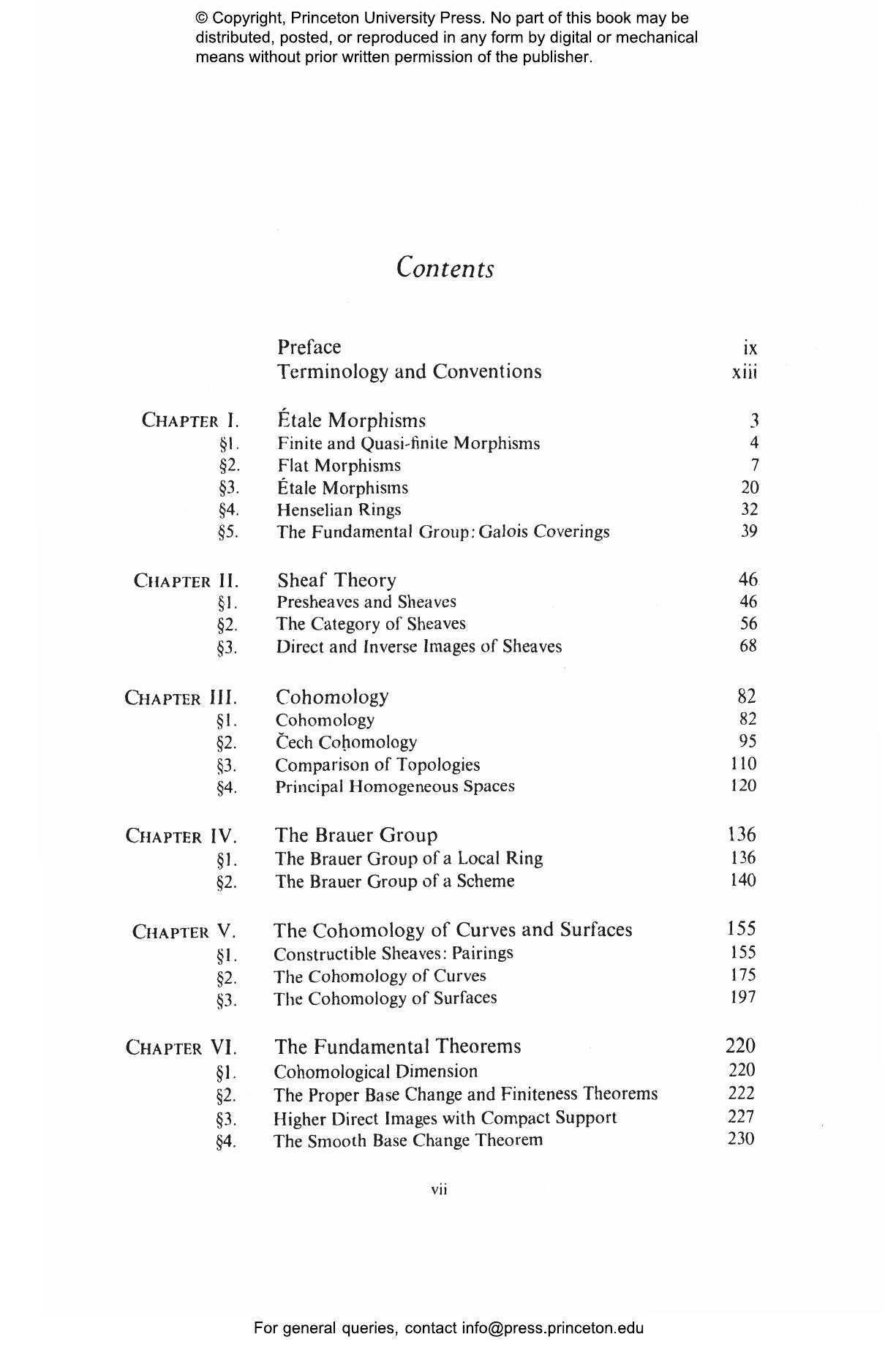 © Copyright, Princeton University Press. No part of this book may be distributed, posted, or reproduced in any form by digital or mechanical means without prior written permission of the publisher.

Contents

| | | |
|---|---|---|
| | Preface | ix |
| | Terminology and Conventions | xiii |
| CHAPTER I. | Étale Morphisms | 3 |
| §1. | Finite and Quasi-finite Morphisms | 4 |
| §2. | Flat Morphisms | 7 |
| §3. | Étale Morphisms | 20 |
| §4. | Henselian Rings | 32 |
| §5. | The Fundamental Group: Galois Coverings | 39 |
| CHAPTER II. | Sheaf Theory | 46 |
| §1. | Presheaves and Sheaves | 46 |
| §2. | The Category of Sheaves | 56 |
| §3. | Direct and Inverse Images of Sheaves | 68 |
| CHAPTER III. | Cohomology | 82 |
| §1. | Cohomology | 82 |
| §2. | Čech Cohomology | 95 |
| §3. | Comparison of Topologies | 110 |
| §4. | Principal Homogeneous Spaces | 120 |
| CHAPTER IV. | The Brauer Group | 136 |
| §1. | The Brauer Group of a Local Ring | 136 |
| §2. | The Brauer Group of a Scheme | 140 |
| CHAPTER V. | The Cohomology of Curves and Surfaces | 155 |
| §1. | Constructible Sheaves: Pairings | 155 |
| §2. | The Cohomology of Curves | 175 |
| §3. | The Cohomology of Surfaces | 197 |
| CHAPTER VI. | The Fundamental Theorems | 220 |
| §1. | Cohomological Dimension | 220 |
| §2. | The Proper Base Change and Finiteness Theorems | 222 |
| §3. | Higher Direct Images with Compact Support | 227 |
| §4. | The Smooth Base Change Theorem | 230 |

vii

For general queries, contact info@press.princeton.edu